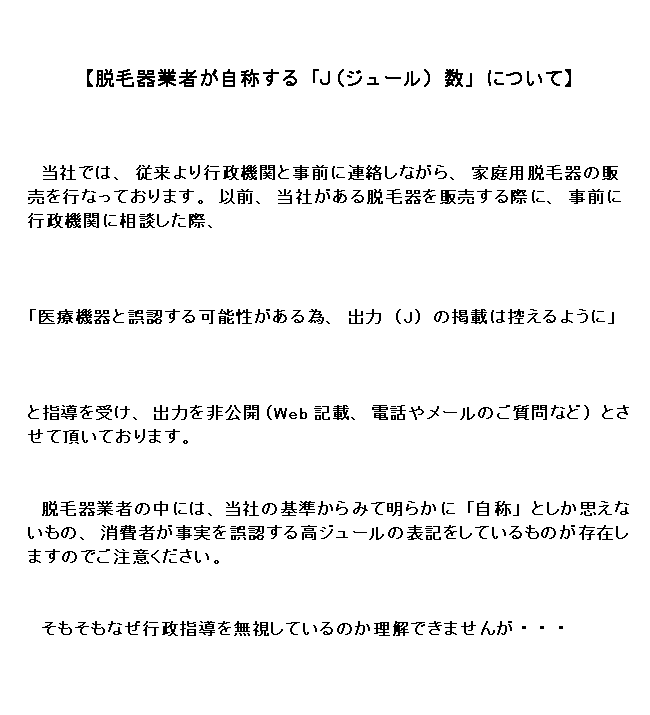 【脱毛器業者が自称する「J（ジュール）数」について】

当社では、従来より行政機関と事前に連絡しながら、家庭用脱毛器の販売を行なっております。以前、当社がある脱毛器を販売する際に、事前に行政機関に相談した際、

「医療機器と誤認する可能性がある為、出力（J）の掲載は控えるように」

と指導を受け、出力を非公開（Web 記載、電話やメールのご質問など）とさせて頂いております。

脱毛器業者の中には、当社の基準からみて明らかに「自称」としか思えないもの、消費者が事実を誤認する高ジュールの表記をしているものが存在しますのでご注意ください。

そもそもなぜ行政指導を無視しているのか理解できませんが・・・